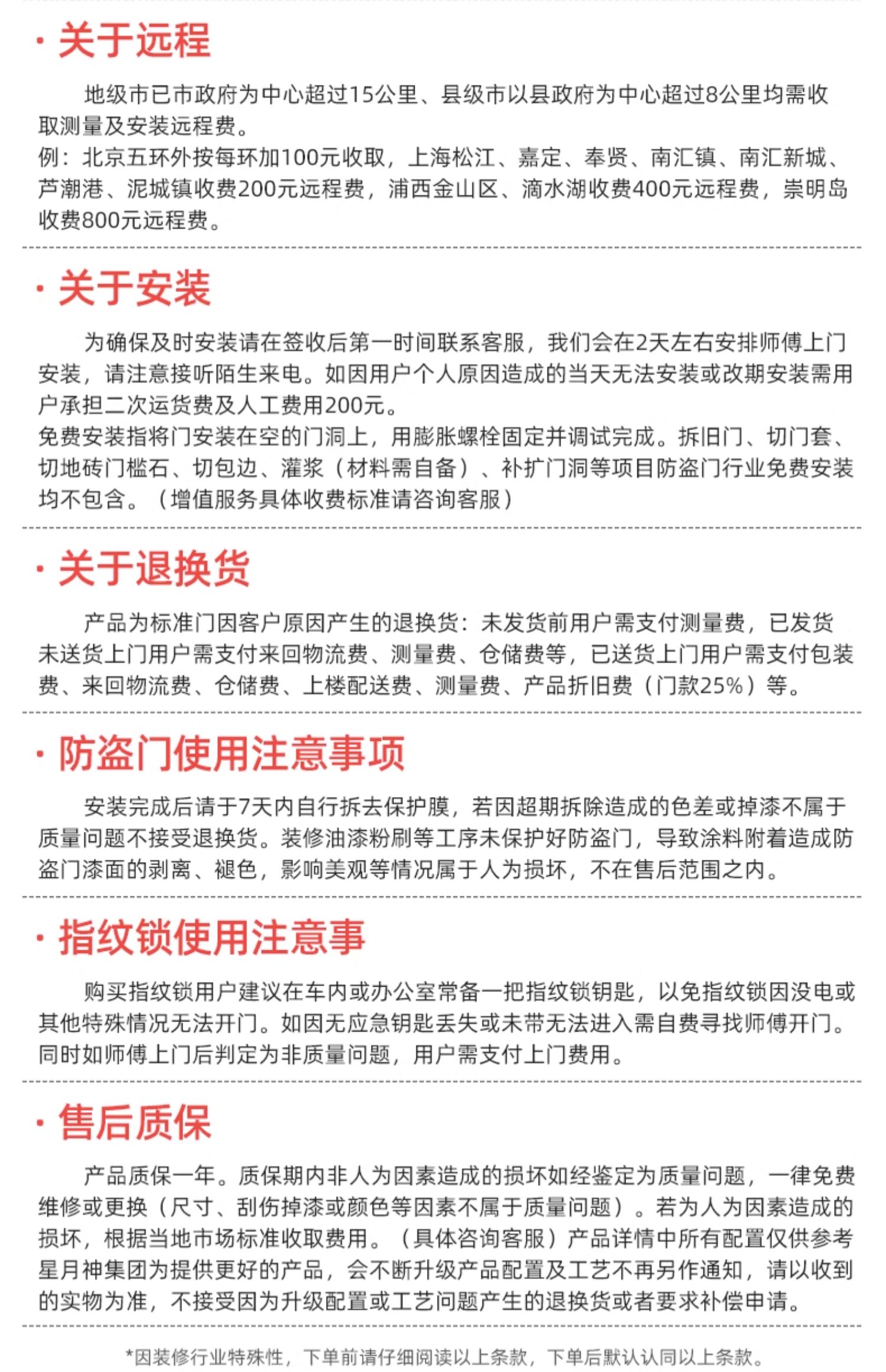 · 关于远程

地级市已市政府为中心超过15公里、县级市以县政府为中心超过8公里均需收取测量及安装远程费。
例：北京五环外按每环加100元收取，上海松江、嘉定、奉贤、南汇镇、南汇新城、芦潮港、泥城镇收费200元远程费，浦西金山区、滴水湖收费400元远程费，崇明岛收费800元远程费。

· 关于安装

为确保及时安装请在签收后第一时间联系客服，我们会在2天左右安排师傅上门安装，请注意接听陌生来电。如因用户个人原因造成的当天无法安装或改期安装需用户承担二次运货费及人工费用200元。
免费安装指将门安装在空的门洞上，用膨胀螺栓固定并调试完成。拆旧门、切门套、切地砖门槛石、切包边、灌浆（材料需自备）、补扩门洞等项目防盗门行业免费安装均不包含。（增值服务具体收费标准请咨询客服）

· 关于退换货

产品为标准门因客户原因产生的退换货：未发货前用户需支付测量费，已发货未送货上门用户需支付来回物流费、测量费、仓储费等，已送货上门用户需支付包装费、来回物流费、仓储费、上楼配送费、测量费、产品折旧费（门款25%）等。

· 防盗门使用注意事项

安装完成后请于7天内自行拆去保护膜，若因超期拆除造成的色差或掉漆不属于质量问题不接受退换货。装修油漆粉刷等工序未保护好防盗门，导致涂料附着造成防盗门漆面的剥离、褪色，影响美观等情况属于人为损坏，不在售后范围之内。

· 指纹锁使用注意事

购买指纹锁用户建议在车内或办公室常备一把指纹锁钥匙，以免指纹锁因没电或其他特殊情况无法开门。如因无应急钥匙丢失或未带无法进入需自费寻找师傅开门。同时如师傅上门后判定为非质量问题，用户需支付上门费用。

· 售后质保

产品质保一年。质保期内非人为因素造成的损坏如经鉴定为质量问题，一律免费维修或更换（尺寸、刮伤掉漆或颜色等因素不属于质量问题）。若为人为因素造成的损坏，根据当地市场标准收取费用。（具体咨询客服）产品详情中所有配置仅供参考星月神集团为提供更好的产品，会不断升级产品配置及工艺不再另作通知，请以收到的实物为准，不接受因为升级配置或工艺问题产生的退换货或者要求补偿申请。

*因装修行业特殊性，下单前请仔细阅读以上条款，下单后默认认同以上条款。